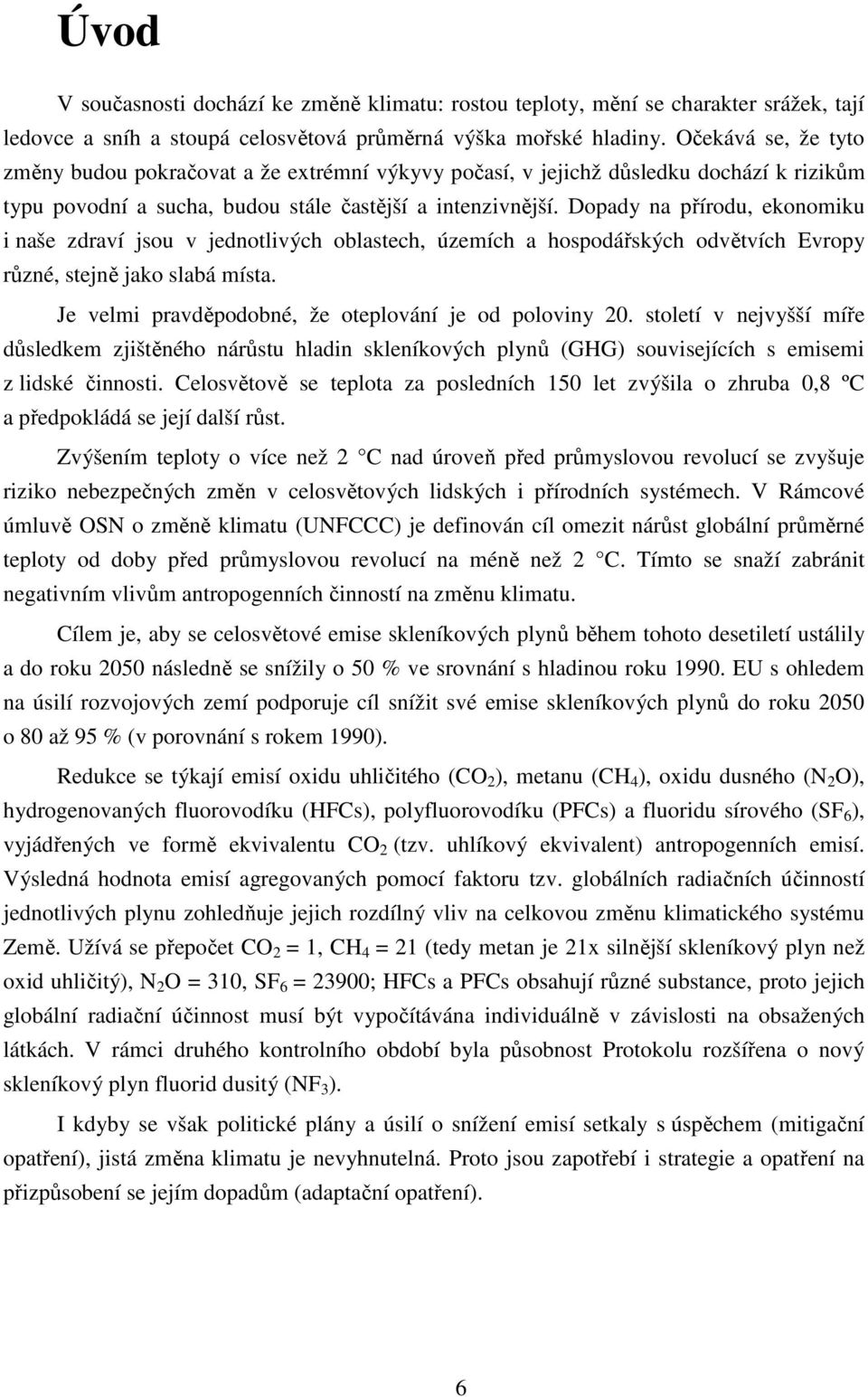 Úvod

V současnosti dochází ke změně klimatu: rostou teploty, mění se charakter srážek, tají ledovce a sníh a stoupá celosvětová průměrná výška mořské hladiny. Očekává se, že tyto změny budou pokračovat a že extrémní výkyvy počasí, v jejichž důsledku dochází k rizikům typu povodní a sucha, budou stále častější a intenzivnější. Dopady na přírodu, ekonomiku i naše zdraví jsou v jednotlivých oblastech, územích a hospodářských odvětvích Evropy různé, stejně jako slabá místa.

Je velmi pravděpodobné, že oteplování je od poloviny 20. století v nejvyšší míře důsledkem zjištěného nárůstu hladin skleníkových plynů (GHG) souvisejících s emisemi z lidské činnosti. Celosvětově se teplota za posledních 150 let zvýšila o zhruba 0,8 ºC a předpokládá se její další růst.

Zvýšením teploty o více než 2 C nad úroveň před průmyslovou revolucí se zvyšuje riziko nebezpečných změn v celosvětových lidských i přírodních systémech. V Rámcové úmluvě OSN o změně klimatu (UNFCCC) je definován cíl omezit nárůst globální průměrné teploty od doby před průmyslovou revolucí na méně než 2 C. Tímto se snaží zabránit negativním vlivům antropogenních činností na změnu klimatu.

Cílem je, aby se celosvětové emise skleníkových plynů během tohoto desetiletí ustálily a do roku 2050 následně se snížily o 50 % ve srovnání s hladinou roku 1990. EU s ohledem na úsilí rozvojových zemí podporuje cíl snížit své emise skleníkových plynů do roku 2050 o 80 až 95 % (v porovnání s rokem 1990).

Redukce se týkají emisí oxidu uhličitého ($CO_2$), metanu ($CH_4$), oxidu dusného ($N_2O$), hydrogenovaných fluorovodíku (HFCs), polyfluorovodíku (PFCs) a fluoridu sírového ($SF_6$), vyjádřených ve formě ekvivalentu $CO_2$ (tzv. uhlíkový ekvivalent) antropogenních emisí. Výsledná hodnota emisí agregovaných pomocí faktoru tzv. globálních radiačních účinností jednotlivých plynu zohledňuje jejich rozdílný vliv na celkovou změnu klimatického systému Země. Užívá se přepočet $CO_2 = 1$, $CH_4 = 21$ (tedy metan je 21x silnější skleníkový plyn než oxid uhličitý), $N_2O = 310$, $SF_6 = 23900$; HFCs a PFCs obsahují různé substance, proto jejich globální radiační účinnost musí být vypočítávána individuálně v závislosti na obsažených látkách. V rámci druhého kontrolního období byla působnost Protokolu rozšířena o nový skleníkový plyn fluorid dusitý ($NF_3$).

I kdyby se však politické plány a úsilí o snížení emisí setkaly s úspěchem (mitigační opatření), jistá změna klimatu je nevyhnutelná. Proto jsou zapotřebí i strategie a opatření na přizpůsobení se jejím dopadům (adaptační opatření).

6